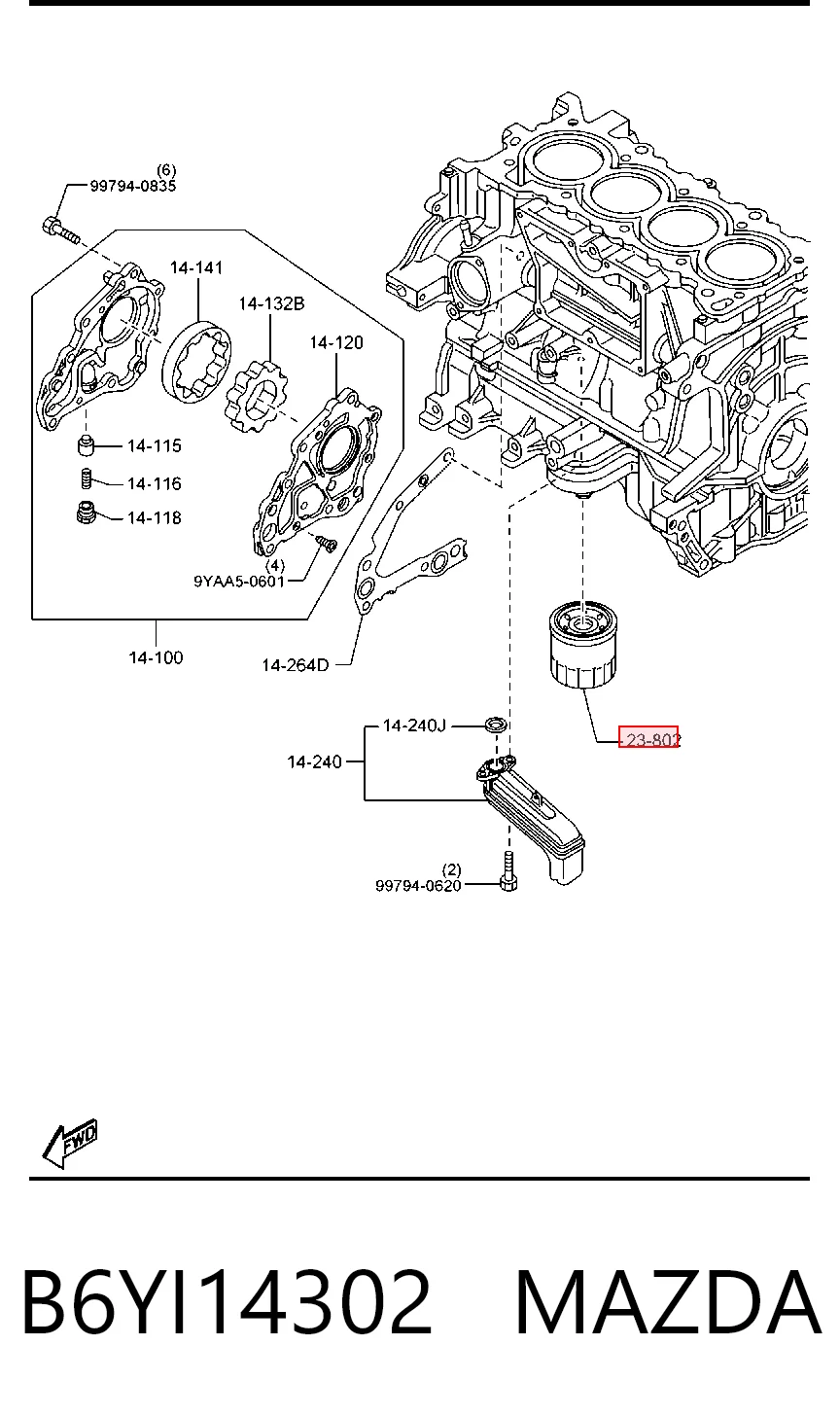 (6)
99794-0835
14-141
14-132B
14-120
14-115
14-116
14-118
(4)
9YAA5-0601
14-100
14-264D
14-240J
14-240
23-802
(2)
99794-0620
FWD

B6YI14302 MAZDA